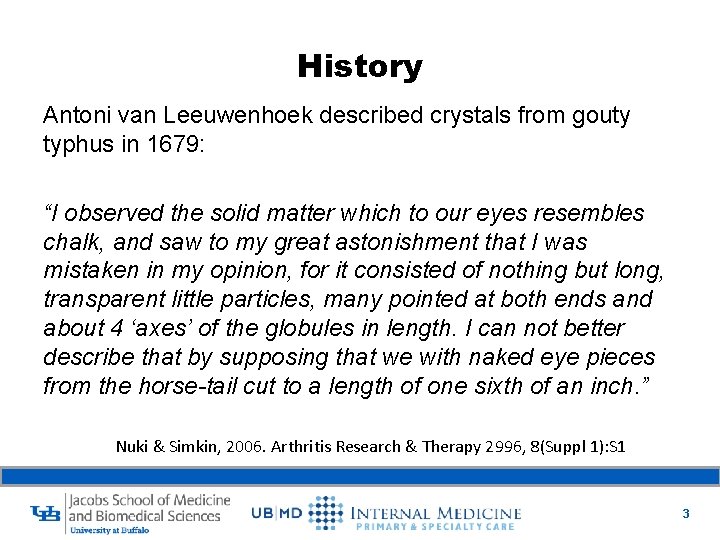 History

Antoni van Leeuwenhoek described crystals from gouty typhus in 1679:

“I observed the solid matter which to our eyes resembles chalk, and saw to my great astonishment that I was mistaken in my opinion, for it consisted of nothing but long, transparent little particles, many pointed at both ends and about 4 ‘axes’ of the globules in length. I can not better describe that by supposing that we with naked eye pieces from the horse-tail cut to a length of one sixth of an inch.”

Nuki & Simkin, 2006. Arthritis Research & Therapy 2996, 8(Suppl 1):S1

UB Jacobs School of Medicine and Biomedical Sciences University at Buffalo

UB|MD INTERNAL MEDICINE PRIMARY & SPECIALTY CARE

3